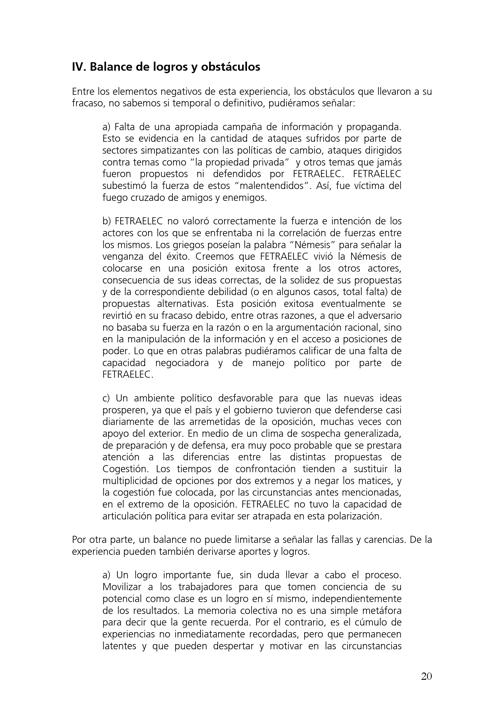 IV. Balance de logros y obstáculos

Entre los elementos negativos de esta experiencia, los obstáculos que llevaron a su fracaso, no sabemos si temporal o definitivo, pudiéramos señalar:

a) Falta de una apropiada campaña de información y propaganda. Esto se evidencia en la cantidad de ataques sufridos por parte de sectores simpatizantes con las políticas de cambio, ataques dirigidos contra temas como "la propiedad privada" y otros temas que jamás fueron propuestos ni defendidos por FETRAELEC. FETRAELEC subestimó la fuerza de estos "malentendidos". Así, fue víctima del fuego cruzado de amigos y enemigos.

b) FETRAELEC no valoró correctamente la fuerza e intención de los actores con los que se enfrentaba ni la correlación de fuerzas entre los mismos. Los griegos poseían la palabra "Némesis" para señalar la venganza del éxito. Creemos que FETRAELEC vivió la Némesis de colocarse en una posición exitosa frente a los otros actores, consecuencia de sus ideas correctas, de la solidez de sus propuestas y de la correspondiente debilidad (o en algunos casos, total falta) de propuestas alternativas. Esta posición exitosa eventualmente se revirtió en su fracaso debido, entre otras razones, a que el adversario no basaba su fuerza en la razón o en la argumentación racional, sino en la manipulación de la información y en el acceso a posiciones de poder. Lo que en otras palabras pudiéramos calificar de una falta de capacidad negociadora y de manejo político por parte de FETRAELEC.

c) Un ambiente político desfavorable para que las nuevas ideas prosperen, ya que el país y el gobierno tuvieron que defenderse casi diariamente de las arremetidas de la oposición, muchas veces con apoyo del exterior. En medio de un clima de sospecha generalizada, de preparación y de defensa, era muy poco probable que se prestara atención a las diferencias entre las distintas propuestas de Cogestión. Los tiempos de confrontación tienden a sustituir la multiplicidad de opciones por dos extremos y a negar los matices, y la cogestión fue colocada, por las circunstancias antes mencionadas, en el extremo de la oposición. FETRAELEC no tuvo la capacidad de articulación política para evitar ser atrapada en esta polarización.

Por otra parte, un balance no puede limitarse a señalar las fallas y carencias. De la experiencia pueden también derivarse aportes y logros.

a) Un logro importante fue, sin duda llevar a cabo el proceso. Movilizar a los trabajadores para que tomen conciencia de su potencial como clase es un logro en sí mismo, independientemente de los resultados. La memoria colectiva no es una simple metáfora para decir que la gente recuerda. Por el contrario, es el cúmulo de experiencias no inmediatamente recordadas, pero que permanecen latentes y que pueden despertar y motivar en las circunstancias

20